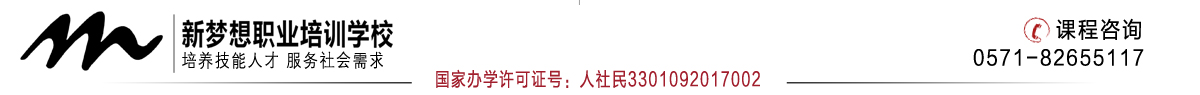 新梦想职业培训学校
培养技能人才 服务社会需求
国家办学许可证号：人社民3301092017002
课程咨询
0571-82655117